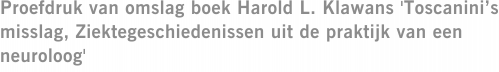 Proefdruk van omslag boek Harold L. Klawans 'Toscanini's misslag, Ziektegeschiedenissen uit de praktijk van een neuroloog'